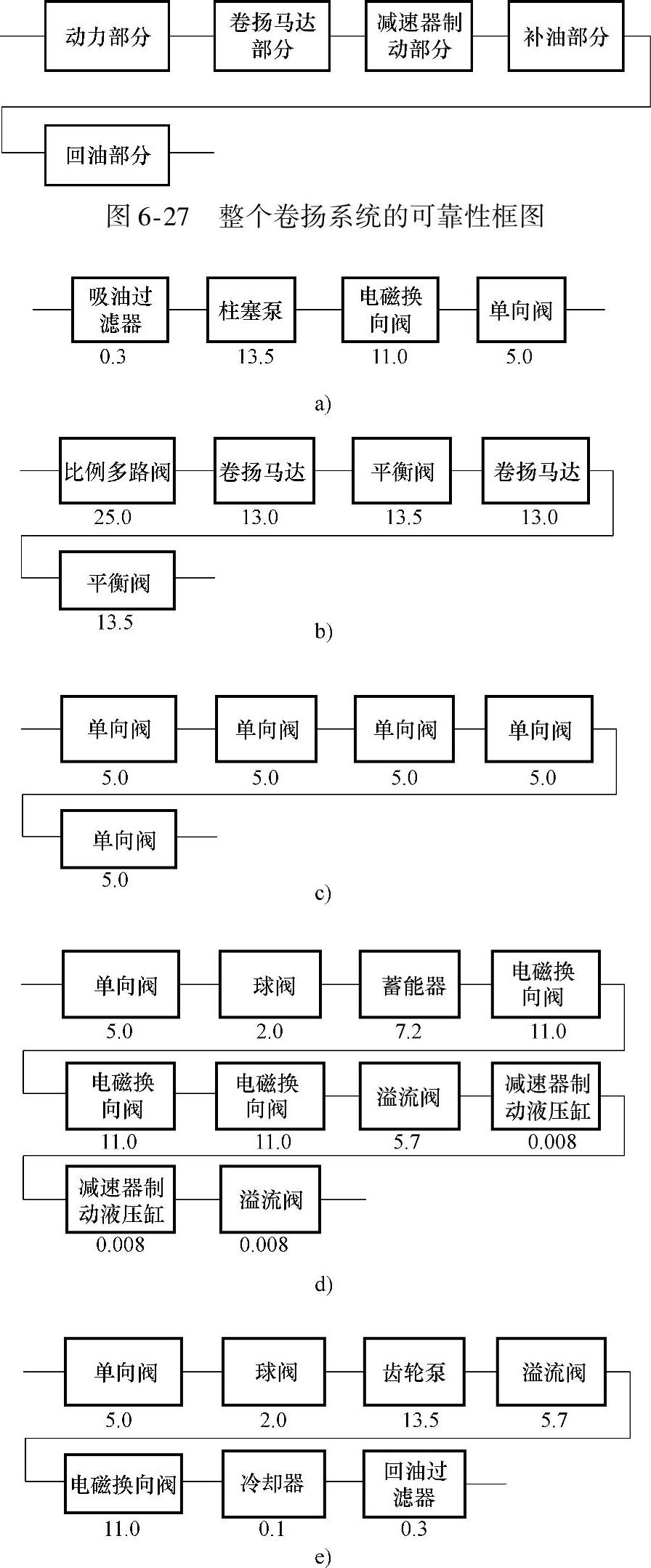 动力部分 卷扬马达部分 减速器制动部分 补油部分

回油部分

图 6-27 整个卷扬系统的可靠性框图

吸油过滤器 0.3
柱塞泵 13.5
电磁换向阀 11.0
单向阀 5.0

a)

比例多路阀 25.0
卷扬马达 13.0
平衡阀 13.5
卷扬马达 13.0
平衡阀 13.5

b)

单向阀 5.0
单向阀 5.0
单向阀 5.0
单向阀 5.0
单向阀 5.0

c)

单向阀 5.0
球阀 2.0
蓄能器 7.2
电磁换向阀 11.0
电磁换向阀 11.0
电磁换向阀 11.0
溢流阀 5.7
减速器制动液压缸 0.008
减速器制动液压缸 0.008
溢流阀 0.008

d)

单向阀 5.0
球阀 2.0
齿轮泵 13.5
溢流阀 5.7
电磁换向阀 11.0
冷却器 0.1
回油过滤器 0.3

e)